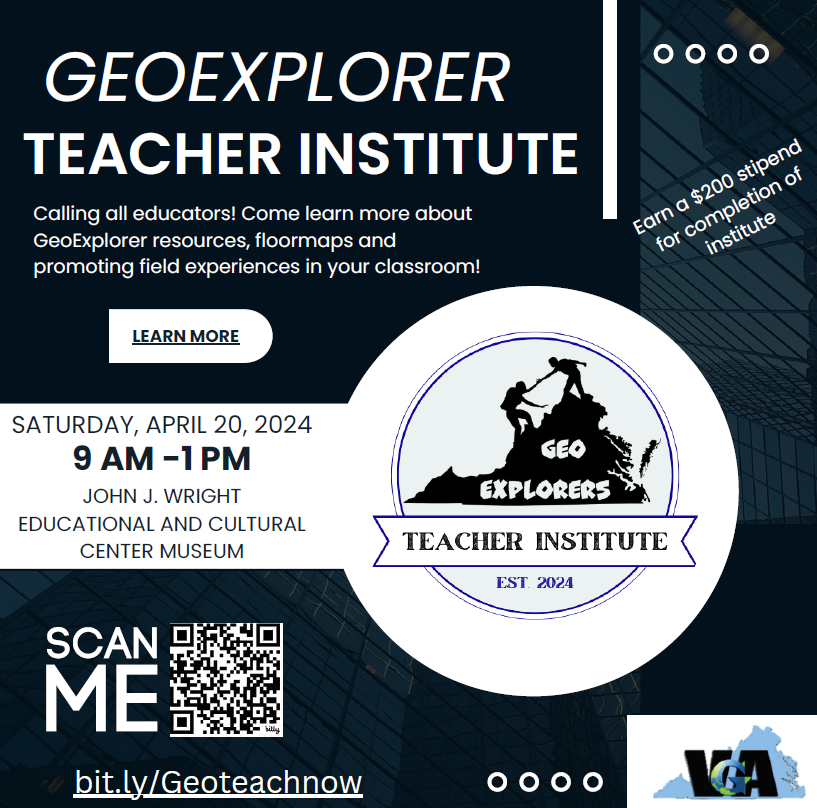 GEOEXPLORER
TEACHER INSTITUTE

Calling all educators! Come learn more about GeoExplorer resources, floormaps and promoting field experiences in your classroom!

Earn a $200 stipend for completion of institute

LEARN MORE

SATURDAY, APRIL 20, 2024
9 AM -1 PM
JOHN J. WRIGHT EDUCATIONAL AND CULTURAL CENTER MUSEUM

GEO EXPLORERS
TEACHER INSTITUTE
EST. 2024

SCAN ME

bitly

bit.ly/Geoteachnow

VGA